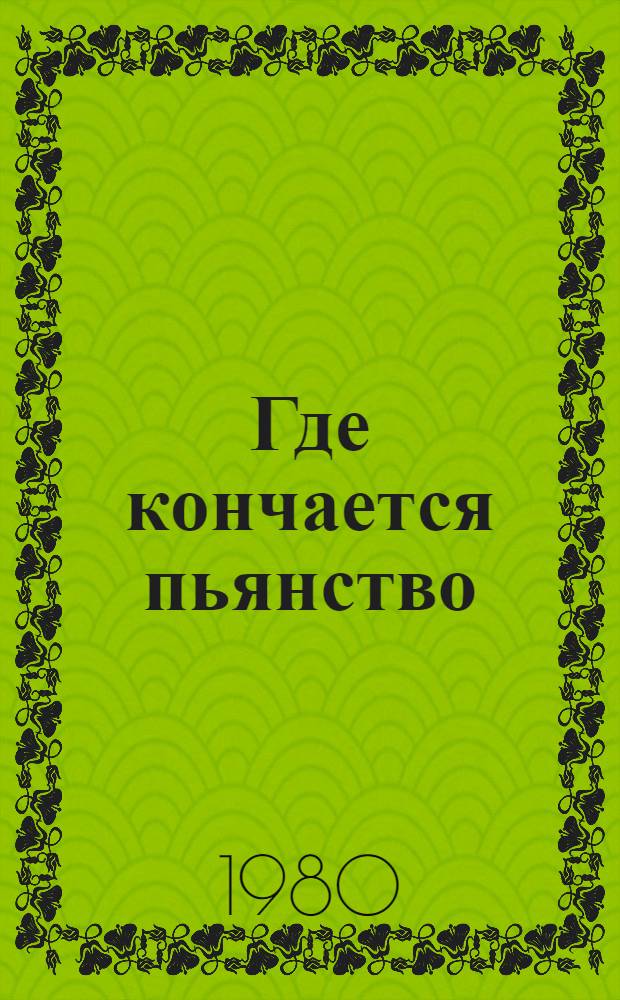 Где кончается пьянство

1980